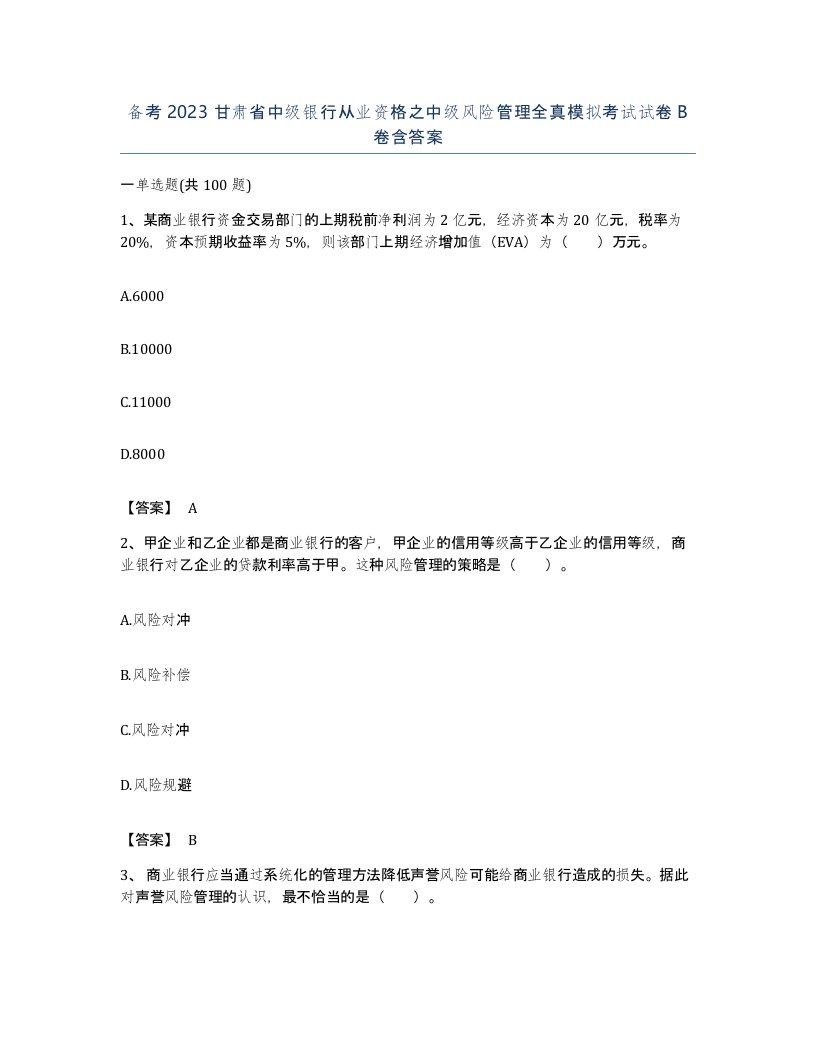 备考2023甘肃省中级银行从业资格之中级风险管理全真模拟考试试卷B卷含答案

一单选题(共100题)

1、某商业银行资金交易部门的上期税前净利润为2亿元，经济资本为20亿元，税率为20%，资本预期收益率为5%，则该部门上期经济增加值（EVA）为（　　）万元。

A.6000

B.10000

C.11000

D.8000

【答案】 A

2、甲企业和乙企业都是商业银行的客户，甲企业的信用等级高于乙企业的信用等级，商业银行对乙企业的贷款利率高于甲。这种风险管理的策略是（　　）。

A.风险对冲

B.风险补偿

C.风险对冲

D.风险规避

【答案】 B

3、 商业银行应当通过系统化的管理方法降低声誉风险可能给商业银行造成的损失。据此对声誉风险管理的认识，最不恰当的是（　　）。